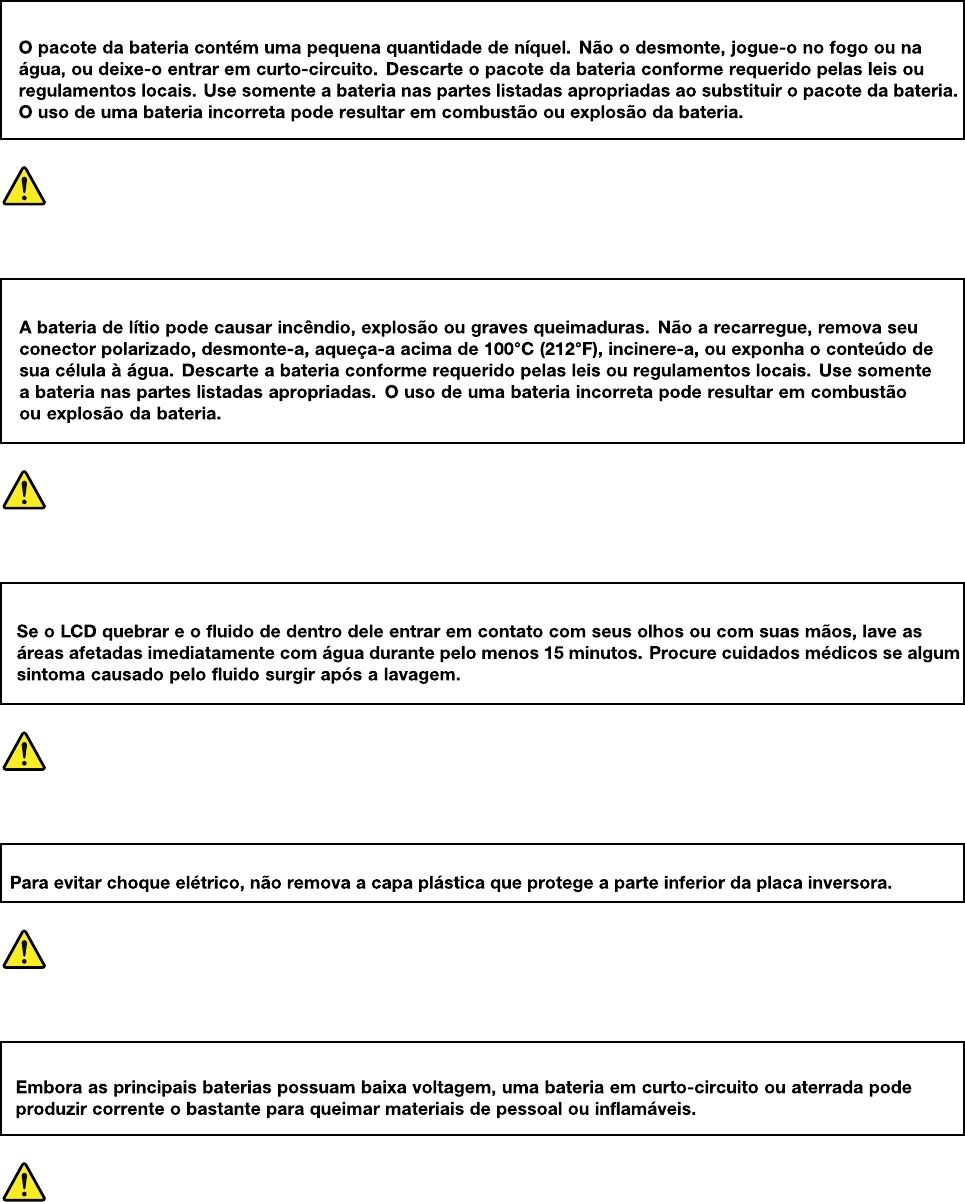 O pacote da bateria contém uma pequena quantidade de níquel. Não o desmonte, jogue-o no fogo ou na água, ou deixe-o entrar em curto-circuito. Descarte o pacote da bateria conforme requerido pelas leis ou regulamentos locais. Use somente a bateria nas partes listadas apropriadas ao substituir o pacote da bateria. O uso de uma bateria incorreta pode resultar em combustão ou explosão da bateria.

A bateria de lítio pode causar incêndio, explosão ou graves queimaduras. Não a recarregue, remova seu conector polarizado, desmonte-a, aqueça-a acima de 100°C (212°F), incinere-a, ou exponha o conteúdo de sua célula à água. Descarte a bateria conforme requerido pelas leis ou regulamentos locais. Use somente a bateria nas partes listadas apropriadas. O uso de uma bateria incorreta pode resultar em combustão ou explosão da bateria.

Se o LCD quebrar e o fluido de dentro dele entrar em contato com seus olhos ou com suas mãos, lave as áreas afetadas imediatamente com água durante pelo menos 15 minutos. Procure cuidados médicos se algum sintoma causado pelo fluido surgir após a lavagem.

Para evitar choque elétrico, não remova a capa plástica que protege a parte inferior da placa inversora.

Embora as principais baterias possuam baixa voltagem, uma bateria em curto-circuito ou aterrada pode produzir corrente o bastante para queimar materiais de pessoal ou inflamáveis.